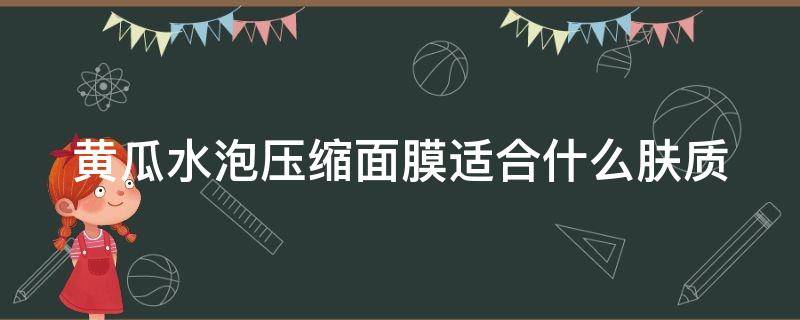 黄瓜水泡压缩面膜适合什么肤质